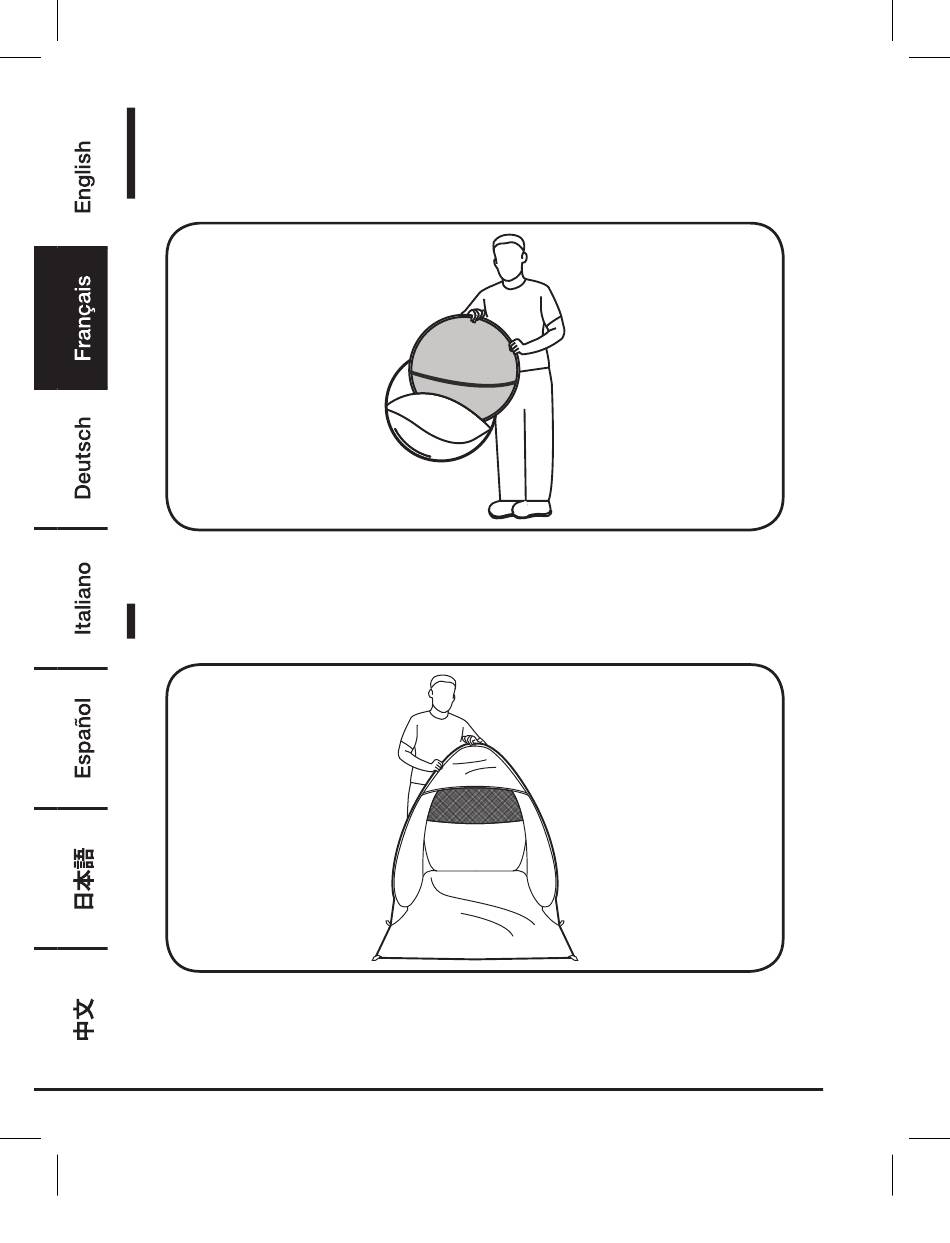 English

Français

Deutsch

Italiano

Español

日本語

中文